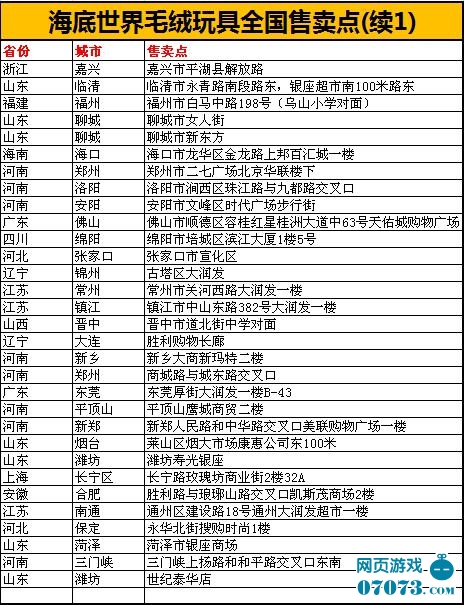 海底世界毛绒玩具全国售卖点(续1)

| 省份 | 城市 | 售卖点 |
|---|---|---|
| 浙江 | 嘉兴 | 嘉兴市平湖县解放路 |
| 山东 | 临清 | 临清市永青路南段路东，银座超市南100米路东 |
| 福建 | 福州 | 福州市白马中路198号（乌山小学对面） |
| 山东 | 聊城 | 聊城市女人街 |
| 山东 | 聊城 | 聊城市新东方 |
| 海南 | 海口 | 海口市龙华区金龙路上邦百汇城一楼 |
| 河南 | 郑州 | 郑州市二七广场北京华联楼下 |
| 河南 | 洛阳 | 洛阳市涧西区珠江路与九都路交叉口 |
| 河南 | 安阳 | 安阳市文峰区时代广场步行街 |
| 广东 | 佛山 | 佛山市顺德区容桂红星桂洲大道中63号天佑城购物广场 |
| 四川 | 绵阳 | 绵阳市培城区滨江大厦1楼5号 |
| 河北 | 张家口 | 张家口市宣化区 |
| 辽宁 | 锦州 | 古塔区大润发 |
| 江苏 | 常州 | 常州市关河西路大润发一楼 |
| 江苏 | 镇江 | 镇江市中山东路382号大润发一楼 |
| 山西 | 晋中 | 晋中市道北街中学对面 |
| 辽宁 | 大连 | 胜利购物长廊 |
| 河南 | 新乡 | 新乡大商新玛特二楼 |
| 河南 | 郑州 | 商城路与城东路交叉口 |
| 广东 | 东莞 | 东莞厚街大润发一楼B-43 |
| 河南 | 平顶山 | 平顶山鹰城商贸二楼 |
| 河南 | 新郑 | 新郑人民路和中华路交叉口美联购物广场一楼 |
| 山东 | 烟台 | 莱山区烟大市场康惠公司东100米 |
| 山东 | 潍坊 | 潍坊寿光银座 |
| 上海 | 长宁区 | 长宁路玫瑰坊商业街2楼32A |
| 安徽 | 合肥 | 胜利路与琅琊山路交叉口凯斯茂商场2楼 |
| 江苏 | 南通 | 通州区建设路18号通州大润发超市一楼 |
| 河北 | 保定 | 永华北街搜购时尚1楼 |
| 山东 | 菏泽 | 菏泽市银座商场 |
| 河南 | 三门峡 | 三门峡上扬路和和平路交叉口东南 |
| 山东 | 潍坊 | 世纪泰华店 |

网页游戏
07073.com